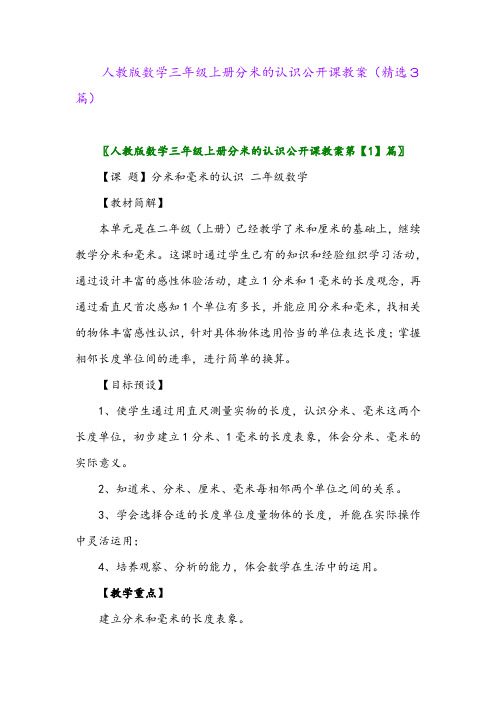 人教版数学三年级上册分米的认识公开课教案（精选3篇）

〖人教版数学三年级上册分米的认识公开课教案第【1】篇〗

【课 题】分米和毫米的认识 二年级数学

【教材简解】

本单元是在二年级（上册）已经教学了米和厘米的基础上，继续教学分米和毫米。这课时通过学生已有的知识和经验组织学习活动，通过设计丰富的感性体验活动，建立1分米和1毫米的长度观念，再通过看直尺首次感知1个单位有多长，并能应用分米和毫米，找相关的物体丰富感性认识，针对具体物体选用恰当的单位表达长度；掌握相邻长度单位间的进率，进行简单的换算。

【目标预设】

1、使学生通过用直尺测量实物的长度，认识分米、毫米这两个长度单位，初步建立1分米、1毫米的长度表象，体会分米、毫米的实际意义。

2、知道米、分米、厘米、毫米每相邻两个单位之间的关系。

3、学会选择合适的长度单位度量物体的长度，并能在实际操作中灵活运用；

4、培养观察、分析的能力，体会数学在生活中的运用。

【教学重点】

建立分米和毫米的长度表象。